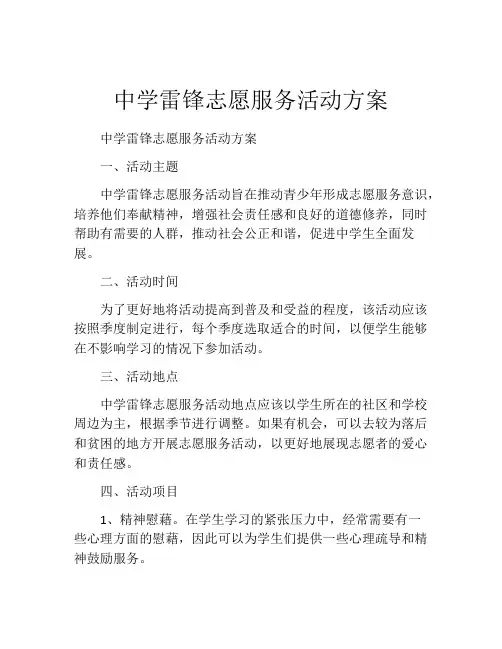 中学雷锋志愿服务活动方案

中学雷锋志愿服务活动方案

一、活动主题

中学雷锋志愿服务活动旨在推动青少年形成志愿服务意识，培养他们奉献精神，增强社会责任感和良好的道德修养，同时帮助有需要的人群，推动社会公正和谐，促进中学生全面发展。

二、活动时间

为了更好地将活动提高到普及和受益的程度，该活动应该按照季度制定进行，每个季度选取适合的时间，以便学生能够在不影响学习的情况下参加活动。

三、活动地点

中学雷锋志愿服务活动地点应该以学生所在的社区和学校周边为主，根据季节进行调整。如果有机会，可以去较为落后和贫困的地方开展志愿服务活动，以更好地展现志愿者的爱心和责任感。

四、活动项目

1、精神慰藉。在学生学习的紧张压力中，经常需要有一些心理方面的慰藉，因此可以为学生们提供一些心理疏导和精神鼓励服务。